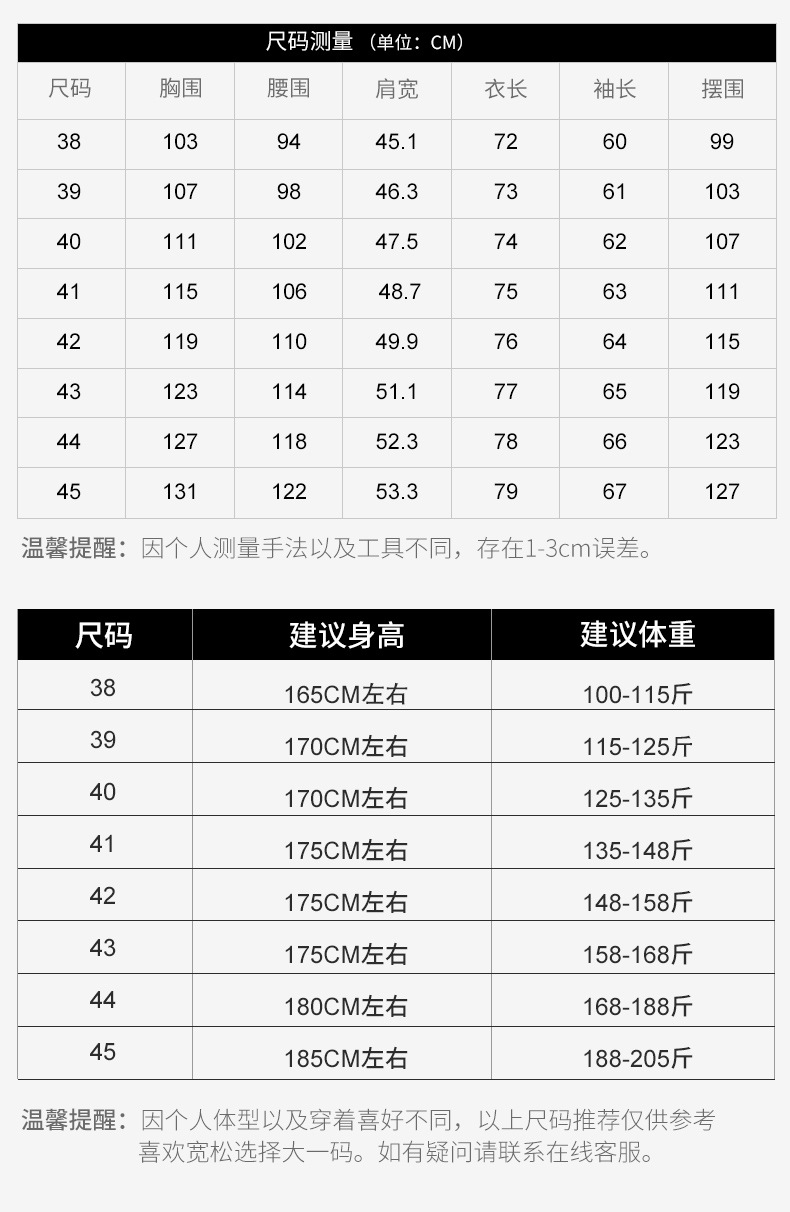 尺码测量（单位：CM）

| 尺码 | 胸围 | 腰围 | 肩宽 | 衣长 | 袖长 | 摆围 |
|---|---|---|---|---|---|---|
| 38 | 103 | 94 | 45.1 | 72 | 60 | 99 |
| 39 | 107 | 98 | 46.3 | 73 | 61 | 103 |
| 40 | 111 | 102 | 47.5 | 74 | 62 | 107 |
| 41 | 115 | 106 | 48.7 | 75 | 63 | 111 |
| 42 | 119 | 110 | 49.9 | 76 | 64 | 115 |
| 43 | 123 | 114 | 51.1 | 77 | 65 | 119 |
| 44 | 127 | 118 | 52.3 | 78 | 66 | 123 |
| 45 | 131 | 122 | 53.3 | 79 | 67 | 127 |

温馨提醒：因个人测量手法以及工具不同，存在1-3cm误差。

| 尺码 | 建议身高 | 建议体重 |
|---|---|---|
| 38 | 165CM左右 | 100-115斤 |
| 39 | 170CM左右 | 115-125斤 |
| 40 | 170CM左右 | 125-135斤 |
| 41 | 175CM左右 | 135-148斤 |
| 42 | 175CM左右 | 148-158斤 |
| 43 | 175CM左右 | 158-168斤 |
| 44 | 180CM左右 | 168-188斤 |
| 45 | 185CM左右 | 188-205斤 |

温馨提醒：因个人体型以及穿着喜好不同，以上尺码推荐仅供参考
喜欢宽松选择大一码。如有疑问请联系在线客服。